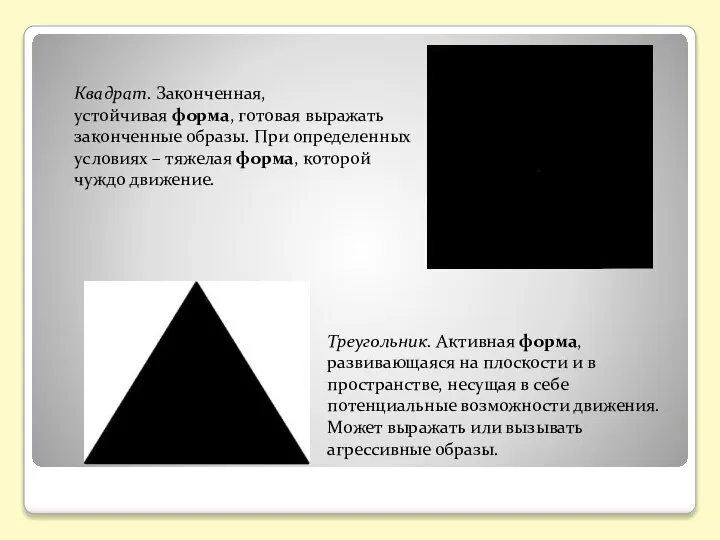 Квадрат. Законченная, устойчивая форма, готовая выражать законченные образы. При определенных условиях – тяжелая форма, которой чуждо движение.

Треугольник. Активная форма, развивающаяся на плоскости и в пространстве, несущая в себе потенциальные возможности движения. Может выражать или вызывать агрессивные образы.